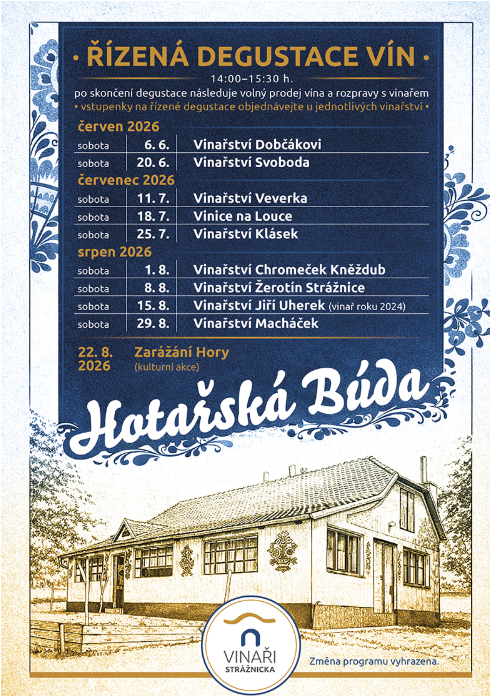 • ŘÍZENÁ DEGUSTACE VÍN •

14:00–15:30 h.

po skončení degustace následuje volný prodej vína a rozpravy s vinařem

• vstupenky na řízené degustace objednávejte u jednotlivých vinařství •

červen 2026

| sobota | 6. 6. | Vinařství Dobčákovi |
|---|---|---|
| sobota | 20. 6. | Vinařství Svoboda |

červenec 2026

| sobota | 11. 7. | Vinařství Veverka |
|---|---|---|
| sobota | 18. 7. | Vinice na Louce |
| sobota | 25. 7. | Vinařství Klásek |

srpen 2026

| sobota | 1. 8. | Vinařství Chromeček Kněždub |
|---|---|---|
| sobota | 8. 8. | Vinařství Žerotín Strážnice |
| sobota | 15. 8. | Vinařství Jiří Uherek (vinař roku 2024) |
| sobota | 29. 8. | Vinařství Macháček |

22. 8. 2026 Zarážání Hory (kulturní akce)

Hotařská Búda

VINAŘI STRÁŽNICKA

Změna programu vyhrazena.